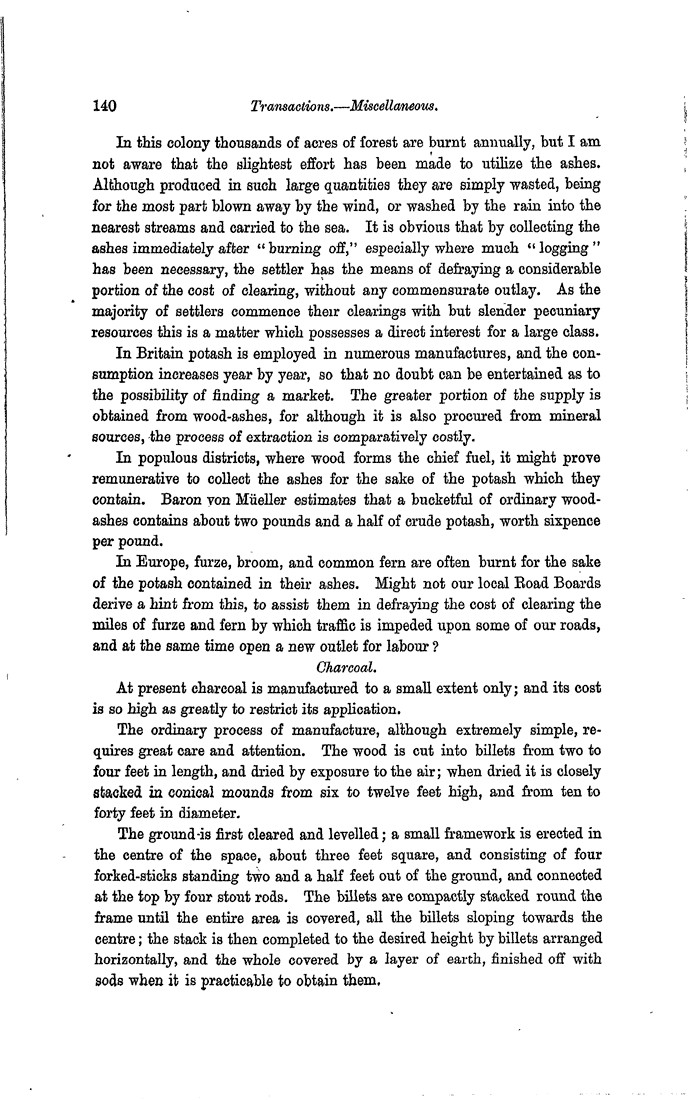 140 Transactions.—Miscellaneous.

In this colony thousands of acres of forest are burnt annually, but I am not aware that the slightest effort has been made to utilize the ashes. Although produced in such large quantities they are simply wasted, being for the most part blown away by the wind, or washed by the rain into the nearest streams and carried to the sea. It is obvious that by collecting the ashes immediately after "burning off," especially where much "logging" has been necessary, the settler has the means of defraying a considerable portion of the cost of clearing, without any commensurate outlay. As the majority of settlers commence their clearings with but slender pecuniary resources this is a matter which possesses a direct interest for a large class.

In Britain potash is employed in numerous manufactures, and the consumption increases year by year, so that no doubt can be entertained as to the possibility of finding a market. The greater portion of the supply is obtained from wood-ashes, for although it is also procured from mineral sources, the process of extraction is comparatively costly.

In populous districts, where wood forms the chief fuel, it might prove remunerative to collect the ashes for the sake of the potash which they contain. Baron von Müeller estimates that a bucketful of ordinary wood-ashes contains about two pounds and a half of crude potash, worth sixpence per pound.

In Europe, furze, broom, and common fern are often burnt for the sake of the potash contained in their ashes. Might not our local Road Boards derive a hint from this, to assist them in defraying the cost of clearing the miles of furze and fern by which traffic is impeded upon some of our roads, and at the same time open a new outlet for labour?

Charcoal.

At present charcoal is manufactured to a small extent only; and its cost is so high as greatly to restrict its application.

The ordinary process of manufacture, although extremely simple, requires great care and attention. The wood is cut into billets from two to four feet in length, and dried by exposure to the air; when dried it is closely stacked in conical mounds from six to twelve feet high, and from ten to forty feet in diameter.

The ground is first cleared and levelled; a small framework is erected in the centre of the space, about three feet square, and consisting of four forked-sticks standing two and a half feet out of the ground, and connected at the top by four stout rods. The billets are compactly stacked round the frame until the entire area is covered, all the billets sloping towards the centre; the stack is then completed to the desired height by billets arranged horizontally, and the whole covered by a layer of earth, finished off with sods when it is practicable to obtain them.